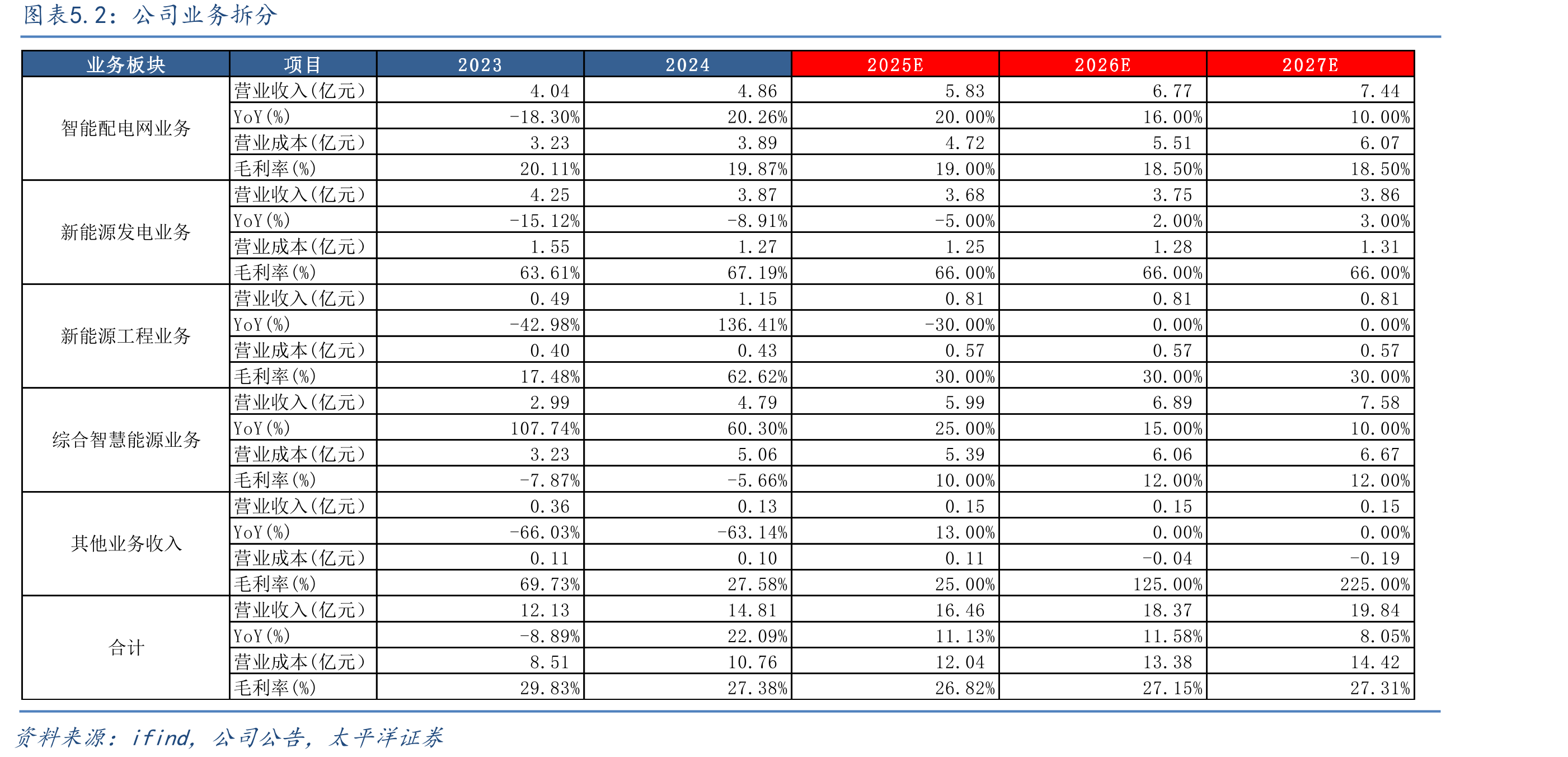 图表5.2：公司业务拆分

| 业务板块 | 项目 | 2023 | 2024 | 2025E | 2026E | 2027E |
|---|---|---|---|---|---|---|
| 智能配电网业务 | 营业收入(亿元) | 4.04 | 4.86 | 5.83 | 6.77 | 7.44 |
| | YoY(%) | -18.30% | 20.26% | 20.00% | 16.00% | 10.00% |
| | 营业成本(亿元) | 3.23 | 3.89 | 4.72 | 5.51 | 6.07 |
| | 毛利率(%) | 20.11% | 19.87% | 19.00% | 18.50% | 18.50% |
| 新能源发电业务 | 营业收入(亿元) | 4.25 | 3.87 | 3.68 | 3.75 | 3.86 |
| | YoY(%) | -15.12% | -8.91% | -5.00% | 2.00% | 3.00% |
| | 营业成本(亿元) | 1.55 | 1.27 | 1.25 | 1.28 | 1.31 |
| | 毛利率(%) | 63.61% | 67.19% | 66.00% | 66.00% | 66.00% |
| 新能源工程业务 | 营业收入(亿元) | 0.49 | 1.15 | 0.81 | 0.81 | 0.81 |
| | YoY(%) | -42.98% | 136.41% | -30.00% | 0.00% | 0.00% |
| | 营业成本(亿元) | 0.40 | 0.43 | 0.57 | 0.57 | 0.57 |
| | 毛利率(%) | 17.48% | 62.62% | 30.00% | 30.00% | 30.00% |
| 综合智慧能源业务 | 营业收入(亿元) | 2.99 | 4.79 | 5.99 | 6.89 | 7.58 |
| | YoY(%) | 107.74% | 60.30% | 25.00% | 15.00% | 10.00% |
| | 营业成本(亿元) | 3.23 | 5.06 | 5.39 | 6.06 | 6.67 |
| | 毛利率(%) | -7.87% | -5.66% | 10.00% | 12.00% | 12.00% |
| 其他业务收入 | 营业收入(亿元) | 0.36 | 0.13 | 0.15 | 0.15 | 0.15 |
| | YoY(%) | -66.03% | -63.14% | 13.00% | 0.00% | 0.00% |
| | 营业成本(亿元) | 0.11 | 0.10 | 0.11 | -0.04 | -0.19 |
| | 毛利率(%) | 69.73% | 27.58% | 25.00% | 125.00% | 225.00% |
| 合计 | 营业收入(亿元) | 12.13 | 14.81 | 16.46 | 18.37 | 19.84 |
| | YoY(%) | -8.89% | 22.09% | 11.13% | 11.58% | 8.05% |
| | 营业成本(亿元) | 8.51 | 10.76 | 12.04 | 13.38 | 14.42 |
| | 毛利率(%) | 29.83% | 27.38% | 26.82% | 27.15% | 27.31% |

资料来源：ifind，公司公告，太平洋证券